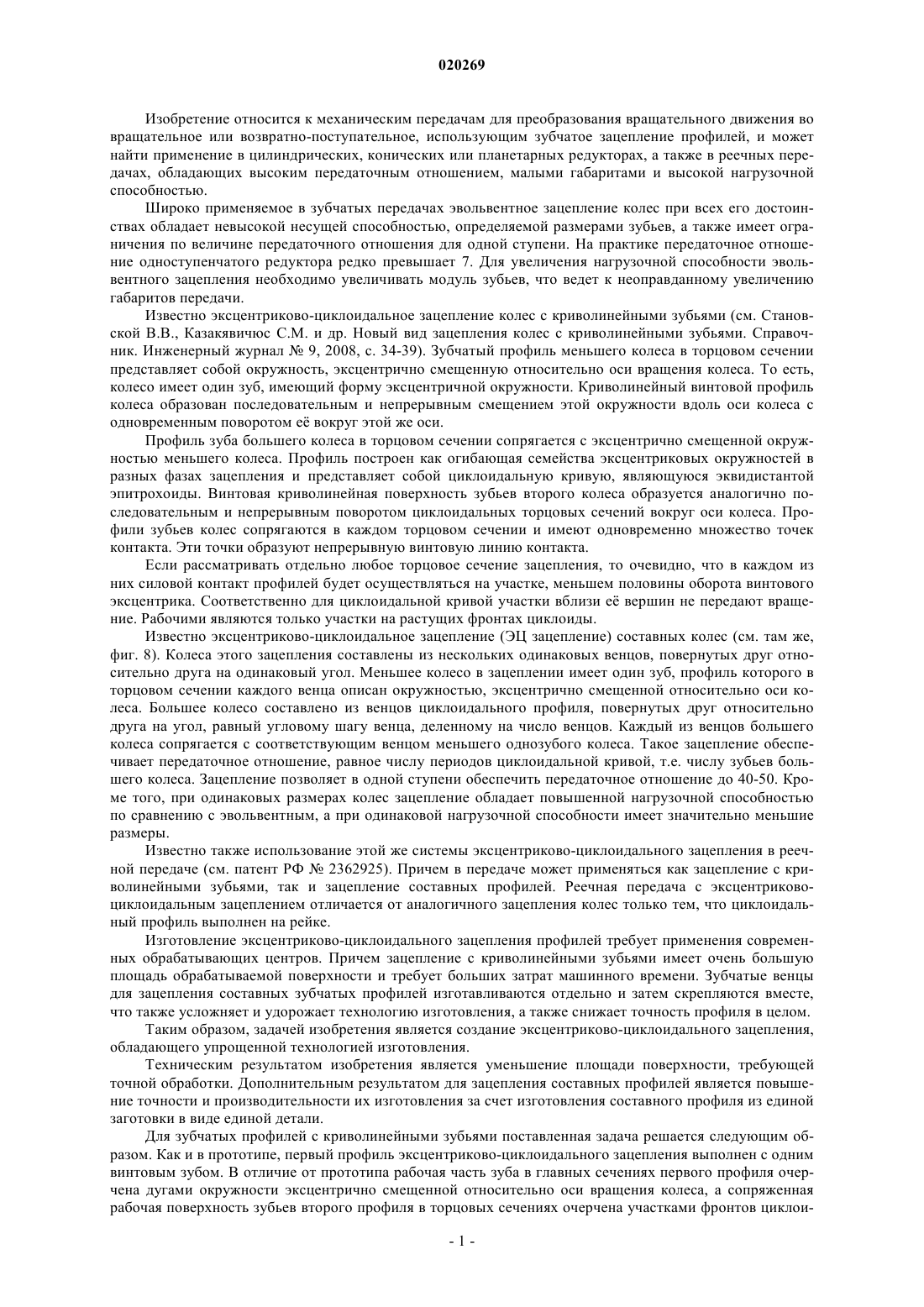 020269

Изобретение относится к механическим передачам для преобразования вращательного движения во вращательное или возвратно-поступательное, использующим зубчатое зацепление профилей, и может найти применение в цилиндрических, конических или планетарных редукторах, а также в реечных передачах, обладающих высоким передаточным отношением, малыми габаритами и высокой нагрузочной способностью.

Широко применяемое в зубчатых передачах эвольвентное зацепление колес при всех его достоинствах обладает невысокой несущей способностью, определяемой размерами зубьев, а также имеет ограничения по величине передаточного отношения для одной ступени. На практике передаточное отношение одноступенчатого редуктора редко превышает 7. Для увеличения нагрузочной способности эвольвентного зацепления необходимо увеличивать модуль зубьев, что ведет к неоправданному увеличению габаритов передачи.

Известно эксцентриково-циклоидальное зацепление колес с криволинейными зубьями (см. Становской В.В., Казакявичюс С.М. и др. Новый вид зацепления колес с криволинейными зубьями. Справочник. Инженерный журнал № 9, 2008, с. 34-39). Зубчатый профиль меньшего колеса в торцовом сечении представляет собой окружность, эксцентрично смещенную относительно оси вращения колеса. То есть, колесо имеет один зуб, имеющий форму эксцентричной окружности. Криволинейный винтовой профиль колеса образован последовательным и непрерывным смещением этой окружности вдоль оси колеса с одновременным поворотом её вокруг этой же оси.

Профиль зуба большего колеса в торцовом сечении сопрягается с эксцентрично смещенной окружностью меньшего колеса. Профиль построен как огибающая семейства эксцентриковых окружностей в разных фазах зацепления и представляет собой циклоидальную кривую, являющуюся эквидистантой эпитрохоиды. Винтовая криволинейная поверхность зубьев второго колеса образуется аналогично последовательным и непрерывным поворотом циклоидальных торцовых сечений вокруг оси колеса. Профили зубьев колес сопрягаются в каждом торцовом сечении и имеют одновременно множество точек контакта. Эти точки образуют непрерывную винтовую линию контакта.

Если рассматривать отдельно любое торцовое сечение зацепления, то очевидно, что в каждом из них силовой контакт профилей будет осуществляться на участке, меньшем половины оборота винтового эксцентрика. Соответственно для циклоидальной кривой участки вблизи её вершин не передают вращение. Рабочими являются только участки на растущих фронтах циклоиды.

Известно эксцентриково-циклоидальное зацепление (ЭЦ зацепление) составных колес (см. там же, фиг. 8). Колеса этого зацепления составлены из нескольких одинаковых венцов, повернутых друг относительно друга на одинаковый угол. Меньшее колесо в зацеплении имеет один зуб, профиль которого в торцовом сечении каждого венца описан окружностью, эксцентрично смещенной относительно оси колеса. Большее колесо составлено из венцов циклоидального профиля, повернутых друг относительно друга на угол, равный угловому шагу венца, деленному на число венцов. Каждый из венцов большего колеса сопрягается с соответствующим венцом меньшего однозубого колеса. Такое зацепление обеспечивает передаточное отношение, равное числу периодов циклоидальной кривой, т.е. числу зубьев большего колеса. Зацепление позволяет в одной ступени обеспечить передаточное отношение до 40-50. Кроме того, при одинаковых размерах колес зацепление обладает повышенной нагрузочной способностью по сравнению с эвольвентным, а при одинаковой нагрузочной способности имеет значительно меньшие размеры.

Известно также использование этой же системы эксцентриково-циклоидального зацепления в реечной передаче (см. патент РФ № 2362925). Причем в передаче может применяться как зацепление с криволинейными зубьями, так и зацепление составных профилей. Реечная передача с эксцентриково-циклоидальным зацеплением отличается от аналогичного зацепления колес только тем, что циклоидальный профиль выполнен на рейке.

Изготовление эксцентриково-циклоидального зацепления профилей требует применения современных обрабатывающих центров. Причем зацепление с криволинейными зубьями имеет очень большую площадь обрабатываемой поверхности и требует больших затрат машинного времени. Зубчатые венцы для зацепления составных зубчатых профилей изготавливаются отдельно и затем скрепляются вместе, что также усложняет и удорожает технологию изготовления, а также снижает точность профиля в целом.

Таким образом, задачей изобретения является создание эксцентриково-циклоидального зацепления, обладающего упрощенной технологией изготовления.

Техническим результатом изобретения является уменьшение площади поверхности, требующей точной обработки. Дополнительным результатом для зацепления составных профилей является повышение точности и производительности их изготовления за счет изготовления составного профиля из единой заготовки в виде единой детали.

Для зубчатых профилей с криволинейными зубьями поставленная задача решается следующим образом. Как и в прототипе, первый профиль эксцентриково-циклоидального зацепления выполнен с одним винтовым зубом. В отличие от прототипа рабочая часть зуба в главных сечениях первого профиля очерчена дугами окружности эксцентрично смещенной относительно оси вращения колеса, а сопряженная рабочая поверхность зубьев второго профиля в торцовых сечениях очерчена участками фронтов циклои-

- 1 -